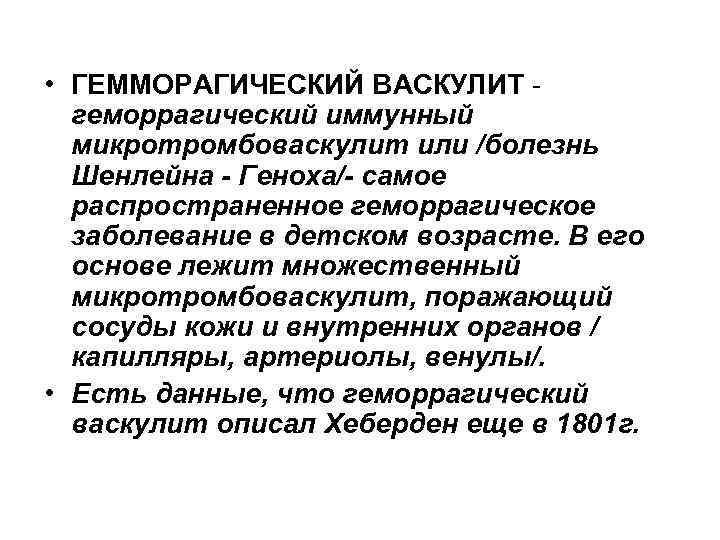 • ГЕММОРАГИЧЕСКИЙ ВАСКУЛИТ - геморрагический иммунный микротромбоваскулит или /болезнь Шенлейна - Геноха/- самое распространенное геморрагическое заболевание в детском возрасте. В его основе лежит множественный микротромбоваскулит, поражающий сосуды кожи и внутренних органов / капилляры, артериолы, венулы/.

• Есть данные, что геморрагический васкулит описал Хеберден еще в 1801г.